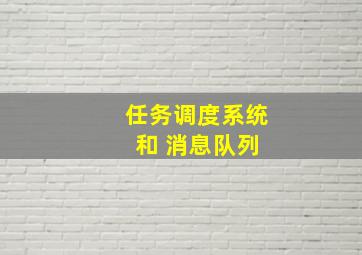 任务调度系统
和 消息队列